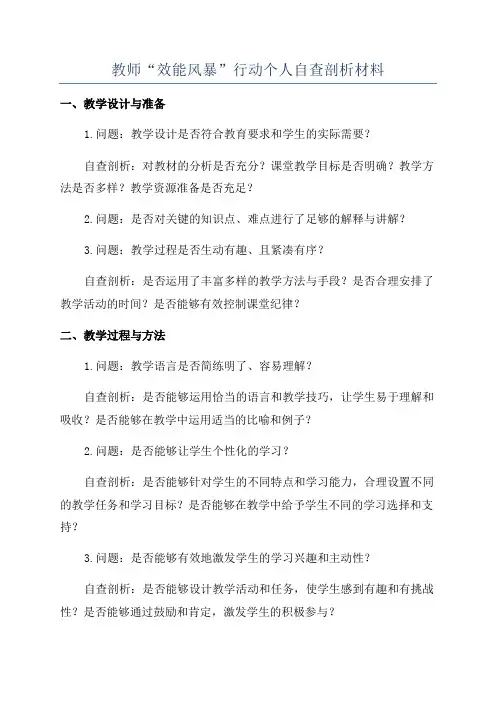 教师“效能风暴”行动个人自查剖析材料

一、教学设计与准备

1.问题：教学设计是否符合教育要求和学生的实际需要？

自查剖析：对教材的分析是否充分？课堂教学目标是否明确？教学方法是否多样？教学资源准备是否充足？

2.问题：是否对关键的知识点、难点进行了足够的解释与讲解？

3.问题：教学过程是否生动有趣、且紧凑有序？

自查剖析：是否运用了丰富多样的教学方法与手段？是否合理安排了教学活动的时间？是否能够有效控制课堂纪律？

二、教学过程与方法

1.问题：教学语言是否简练明了、容易理解？

自查剖析：是否能够运用恰当的语言和教学技巧，让学生易于理解和吸收？是否能够在教学中运用适当的比喻和例子？

2.问题：是否能够让学生个性化的学习？

自查剖析：是否能够针对学生的不同特点和学习能力，合理设置不同的教学任务和学习目标？是否能够在教学中给予学生不同的学习选择和支持？

3.问题：是否能够有效地激发学生的学习兴趣和主动性？

自查剖析：是否能够设计教学活动和任务，使学生感到有趣和有挑战性？是否能够通过鼓励和肯定，激发学生的积极参与？